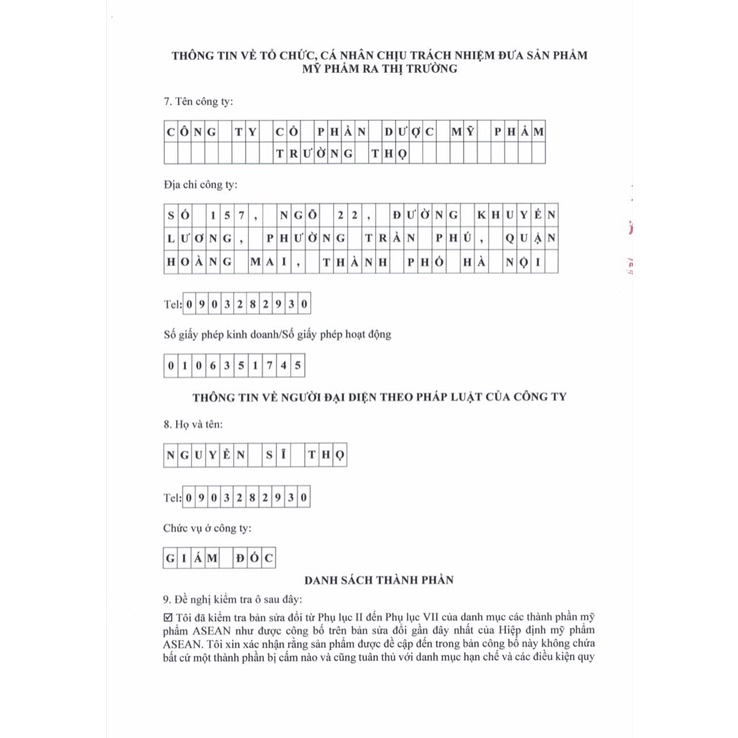 THÔNG TIN VỀ TỔ CHỨC, CÁ NHÂN CHỊU TRÁCH NHIỆM ĐƯA SẢN PHẨM MỸ PHẨM RA THỊ TRƯỜNG

7. Tên công ty:

CÔNG TY CỔ PHẦN DƯỢC MỸ PHẨM TRƯỜNG THỌ

Địa chỉ công ty:

SỐ 157, NGÕ 22, ĐƯỜNG KHUYẾN LƯƠNG, PHƯỜNG TRẦN PHÚ, QUẬN HOÀNG MAI, THÀNH PHỐ HÀ NỘI

Tel: 0903282930

Số giấy phép kinh doanh/Số giấy phép hoạt động

0106351745

THÔNG TIN VỀ NGƯỜI ĐẠI DIỆN THEO PHÁP LUẬT CỦA CÔNG TY

8. Họ và tên:

NGUYỄN SĨ THỌ

Tel: 0903282930

Chức vụ ở công ty:

GIÁM ĐỐC

DANH SÁCH THÀNH PHẦN

9. Đề nghị kiểm tra ô sau đây:

☑ Tôi đã kiểm tra bản sửa đổi từ Phụ lục II đến Phụ lục VII của danh mục các thành phần mỹ phẩm ASEAN như được công bố trên bản sửa đổi gần đây nhất của Hiệp định mỹ phẩm ASEAN. Tôi xin xác nhận rằng sản phẩm được đề cập đến trong bản công bố này không chứa bất cứ một thành phần bị cấm nào và cũng tuân thủ với danh mục hạn chế và các điều kiện quy